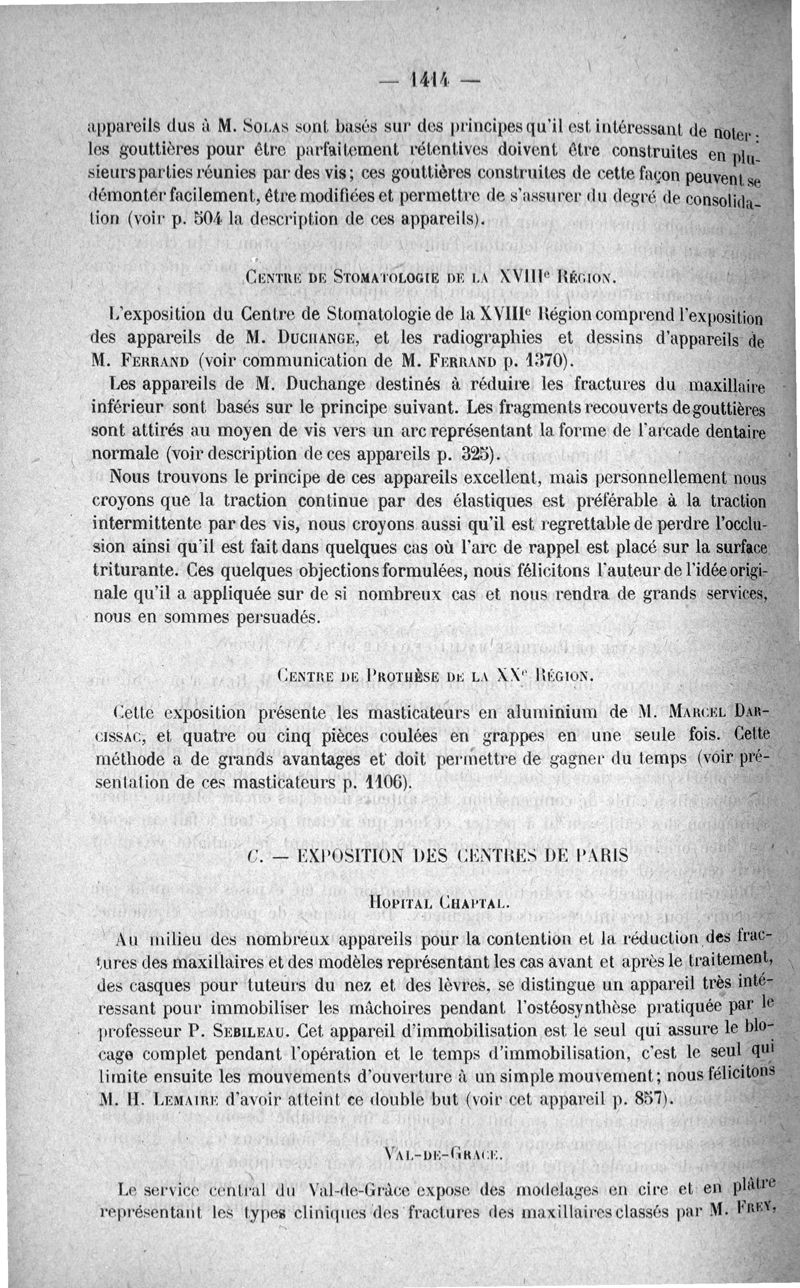 — 1414 —

appareils dus à M. Solas sont basés sur des principes qu'il est intéressant de noter : les gouttières pour être parfaitement rétentives doivent être construites en plusieurs parties réunies par des vis ; ces gouttières construites de cette façon peuvent se démonter facilement, être modifiées et permettre de s'assurer du degré de consolidation (voir p. 504 la description de ces appareils).

Centre de Stomatologie de la XVIIIe Région.

L'exposition du Centre de Stomatologie de la XVIIIe Région comprend l'exposition des appareils de M. Duchange, et les radiographies et dessins d'appareils de M. Ferrand (voir communication de M. Ferrand p. 1370).

Les appareils de M. Duchange destinés à réduire les fractures du maxillaire inférieur sont basés sur le principe suivant. Les fragments recouverts de gouttières sont attirés au moyen de vis vers un arc représentant la forme de l'arcade dentaire normale (voir description de ces appareils p. 325).

Nous trouvons le principe de ces appareils excellent, mais personnellement nous croyons que la traction continue par des élastiques est préférable à la traction intermittente par des vis, nous croyons aussi qu'il est regrettable de perdre l'occlusion ainsi qu'il est fait dans quelques cas où l'arc de rappel est placé sur la surface triturante. Ces quelques objections formulées, nous félicitons l'auteur de l'idée originale qu'il a appliquée sur de si nombreux cas et nous rendra de grands services, nous en sommes persuadés.

Centre de Prothèse de la XXe Région.

Cette exposition présente les masticateurs en aluminium de M. Marcel Darcissac, et quatre ou cinq pièces coulées en grappes en une seule fois. Cette méthode a de grands avantages et doit permettre de gagner du temps (voir présentation de ces masticateurs p. 1106).

C. — EXPOSITION DES CENTRES DE PARIS

Hopital Chaptal.

Au milieu des nombreux appareils pour la contention et la réduction des fractures des maxillaires et des modèles représentant les cas avant et après le traitement, des casques pour tuteurs du nez et des lèvres, se distingue un appareil très intéressant pour immobiliser les mâchoires pendant l'ostéosynthèse pratiquée par le professeur P. Sebileau. Cet appareil d'immobilisation est le seul qui assure le blocage complet pendant l'opération et le temps d'immobilisation, c'est le seul qui limite ensuite les mouvements d'ouverture à un simple mouvement ; nous félicitons M. H. Lemaire d'avoir atteint ce double but (voir cet appareil p. 857).

Val-de-Grace.

Le service central du Val-de-Grâce expose des modelages en cire et en plâtre représentant les types cliniques des fractures des maxillaires classés par M. Frey,